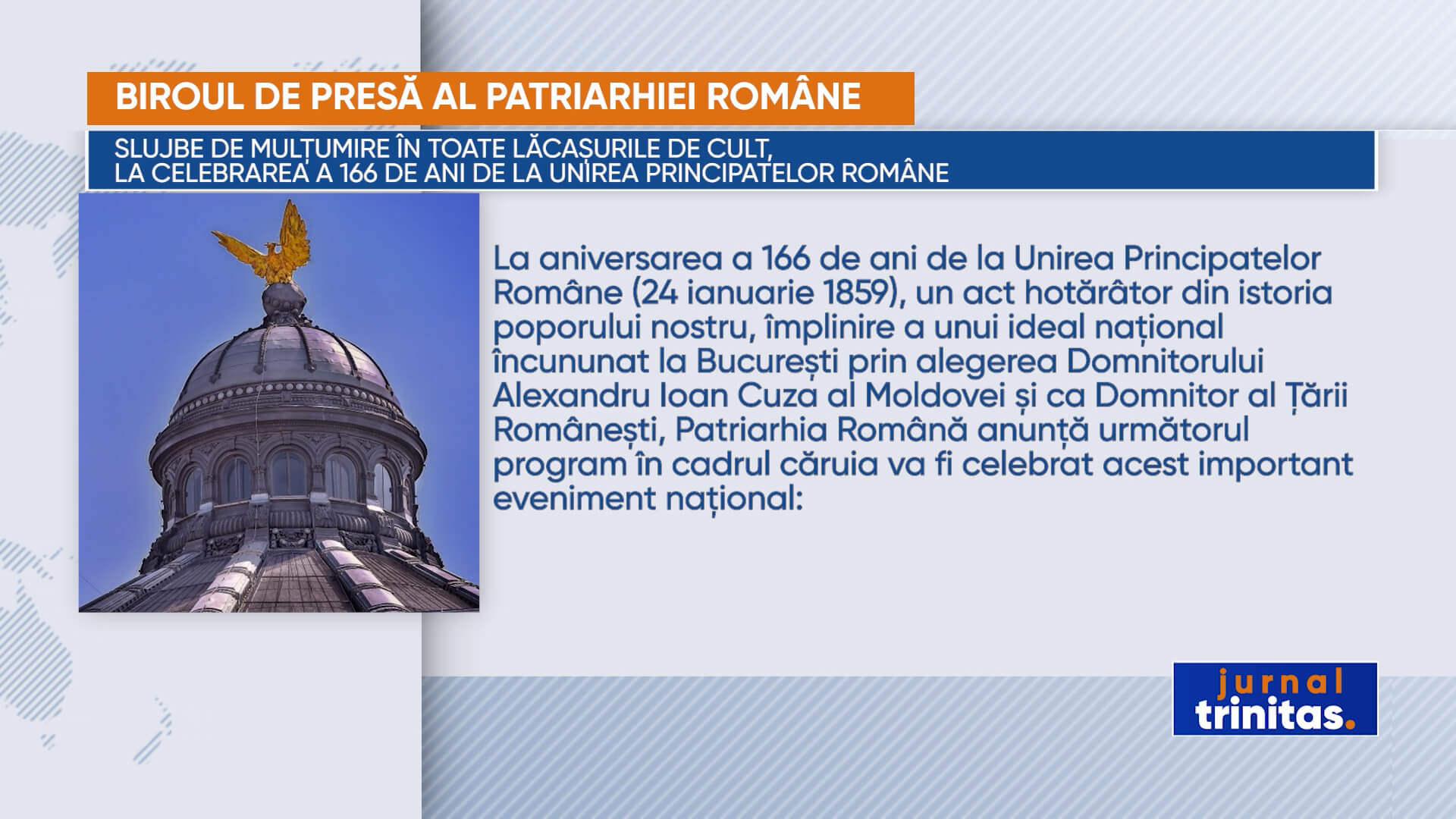 BIROUL DE PRESĂ AL PATRIARHIEI ROMÂNE

SLUJBE DE MULȚUMIRE ÎN TOATE LĂCAȘURILE DE CULT,
LA CELEBRAREA A 166 DE ANI DE LA UNIREA PRINCIPATELOR ROMÂNE

La aniversarea a 166 de ani de la Unirea Principatelor Române (24 ianuarie 1859), un act hotărâtor din istoria poporului nostru, împlinire a unui ideal național încununat la București prin alegerea Domnitorului Alexandru Ioan Cuza al Moldovei și ca Domnitor al Țării Românești, Patriarhia Română anunță următorul program în cadrul căruia va fi celebrat acest important eveniment național:

jurnal
trinitas.